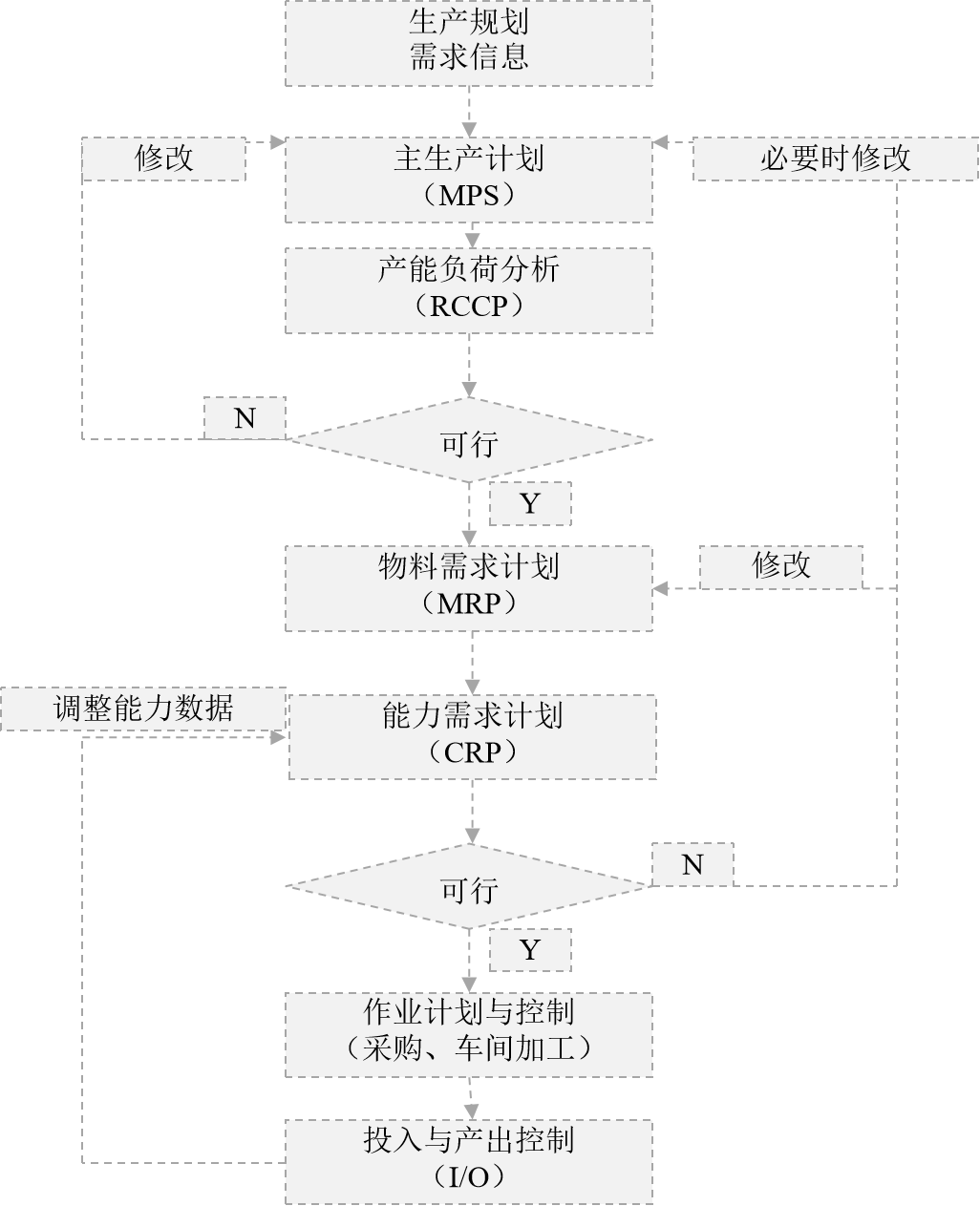 生产规划
需求信息

修改

主生产计划
（MPS）

必要时修改

产能负荷分析
（RCCP）

N

可行

Y

物料需求计划
（MRP）

修改

调整能力数据

能力需求计划
（CRP）

可行

N

Y

作业计划与控制
（采购、车间加工）

投入与产出控制
（I/O）